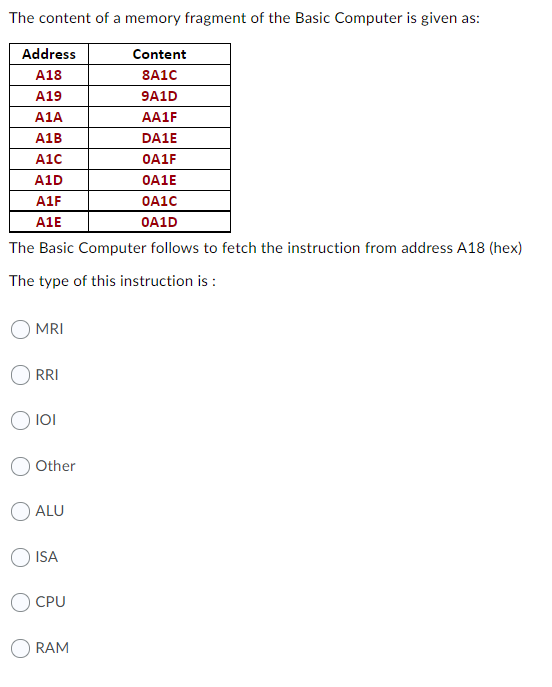 The content of a memory fragment of the Basic Computer is given as:

| Address | Content |
|---|---|
| A18 | 8A1C |
| A19 | 9A1D |
| A1A | AA1F |
| A1B | DA1E |
| A1C | 0A1F |
| A1D | 0A1E |
| A1F | 0A1C |
| A1E | 0A1D |

The Basic Computer follows to fetch the instruction from address A18 (hex)

The type of this instruction is :

MRI

RRI

IOI

Other

ALU

ISA

CPU

RAM